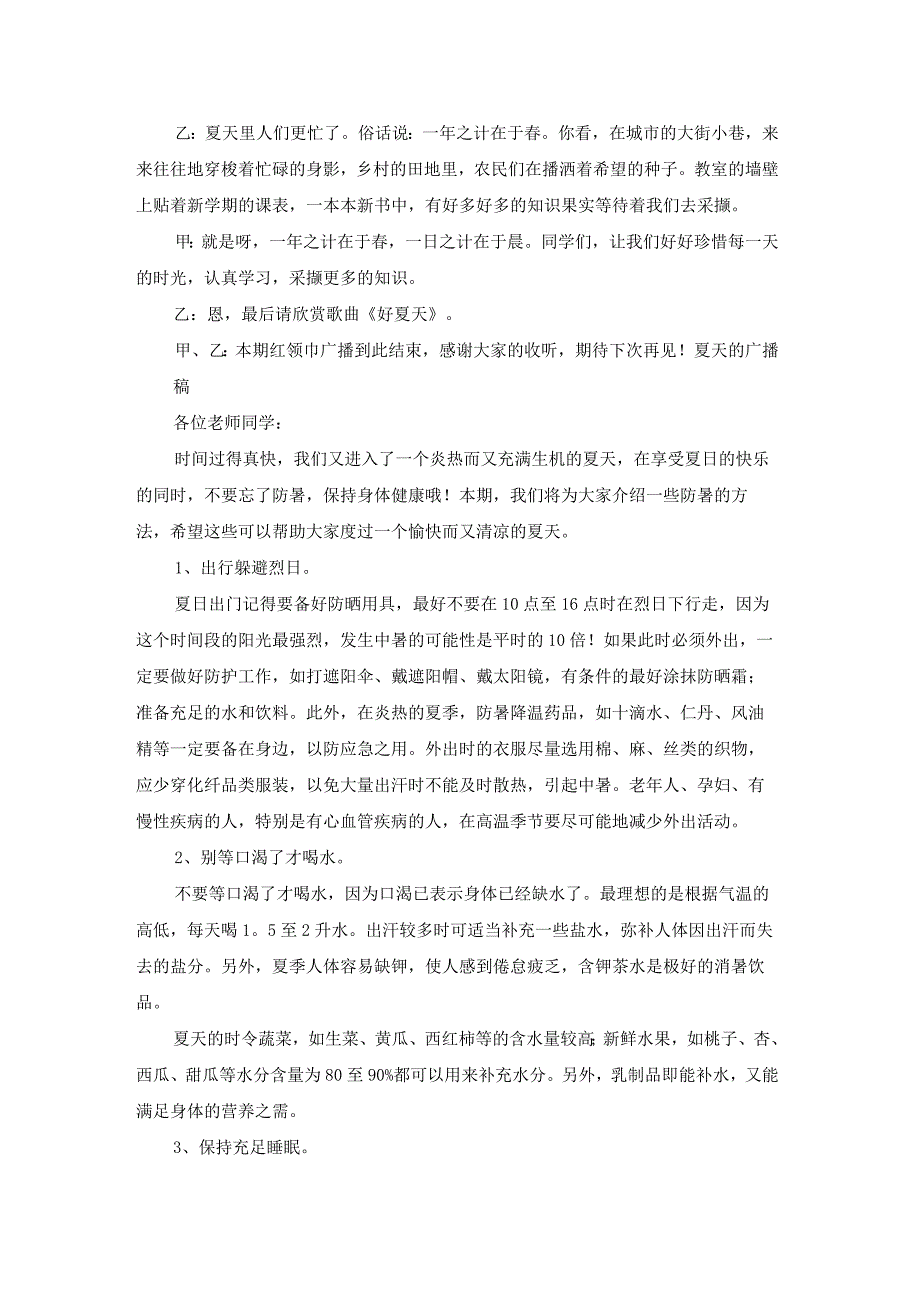 乙：夏天里人们更忙了。俗话说：一年之计在于春。你看，在城市的大街小巷，来来往往地穿梭着忙碌的身影，乡村的田地里，农民们在播洒着希望的种子。教室的墙壁上贴着新学期的课表，一本本新书中，有好多好多的知识果实等待着我们去采撷。

甲：就是呀，一年之计在于春，一日之计在于晨。同学们，让我们好好珍惜每一天的时光，认真学习，采撷更多的知识。

乙：恩，最后请欣赏歌曲《好夏天》。

甲、乙：本期红领巾广播到此结束，感谢大家的收听，期待下次再见！夏天的广播稿

各位老师同学：

时间过得真快，我们又进入了一个炎热而又充满生机的夏天，在享受夏日的快乐的同时，不要忘了防暑，保持身体健康哦！本期，我们将为大家介绍一些防暑的方法，希望这些可以帮助大家度过一个愉快而又清凉的夏天。

1、出行躲避烈日。

夏日出门记得要备好防晒用具，最好不要在10点至16点时在烈日下行走，因为这个时间段的阳光最强烈，发生中暑的可能性是平时的10倍！如果此时必须外出，一定要做好防护工作，如打遮阳伞、戴遮阳帽、戴太阳镜，有条件的最好涂抹防晒霜；准备充足的水和饮料。此外，在炎热的夏季，防暑降温药品，如十滴水、仁丹、风油精等一定要备在身边，以防应急之用。外出时的衣服尽量选用棉、麻、丝类的织物，应少穿化纤品类服装，以免大量出汗时不能及时散热，引起中暑。老年人、孕妇、有慢性疾病的人，特别是有心血管疾病的人，在高温季节要尽可能地减少外出活动。

2、别等口渴了才喝水。

不要等口渴了才喝水，因为口渴已表示身体已经缺水了。最理想的是根据气温的高低，每天喝1。5至2升水。出汗较多时可适当补充一些盐水，弥补人体因出汗而失去的盐分。另外，夏季人体容易缺钾，使人感到倦怠疲乏，含钾茶水是极好的消暑饮品。

夏天的时令蔬菜，如生菜、黄瓜、西红柿等的含水量较高；新鲜水果，如桃子、杏、西瓜、甜瓜等水分含量为80至90%都可以用来补充水分。另外，乳制品即能补水，又能满足身体的营养之需。

3、保持充足睡眠。